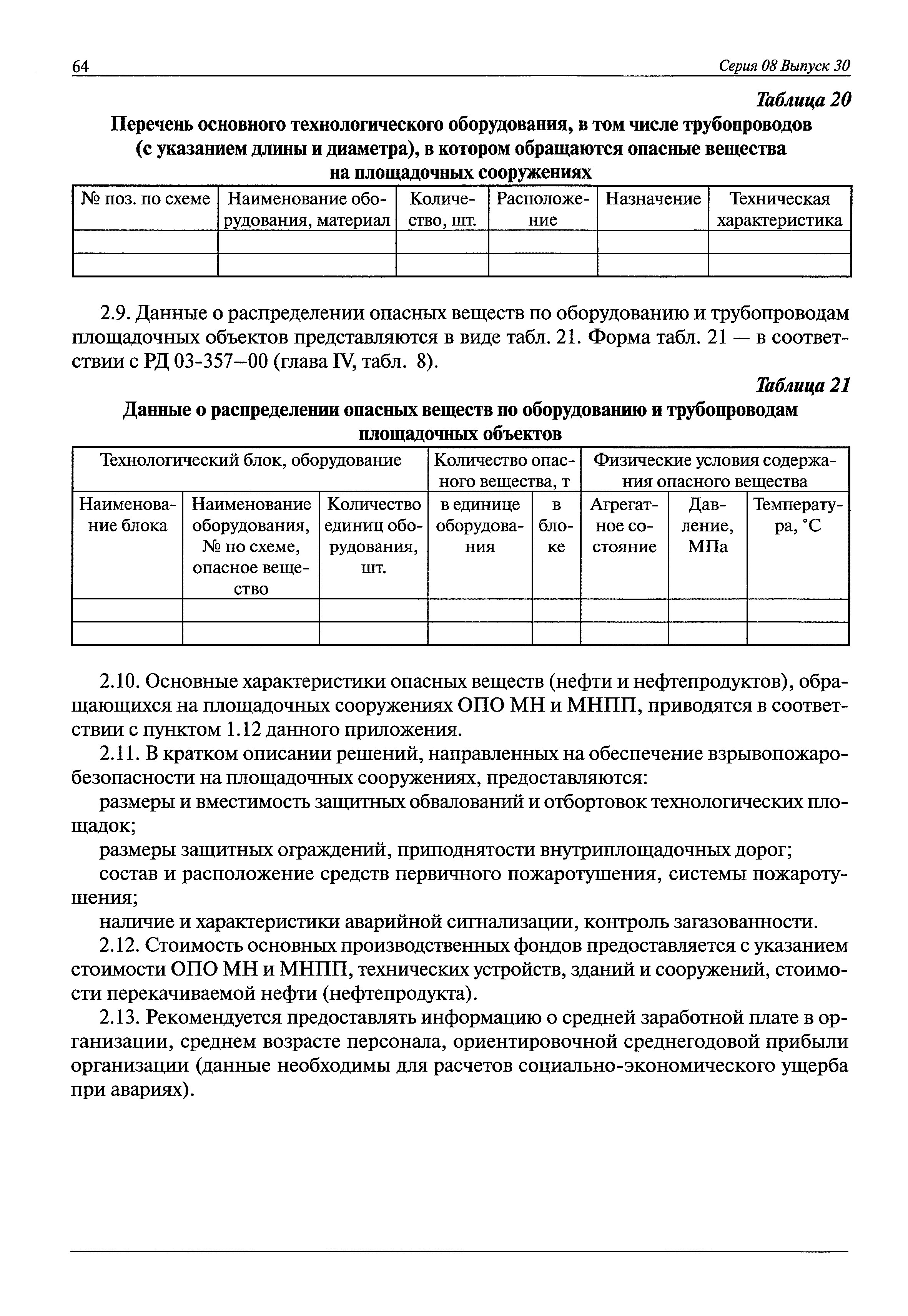 64 Серия 08 Выпуск 30

Таблица 20

Перечень основного технологического оборудования, в том числе трубопроводов (с указанием длины и диаметра), в котором обращаются опасные вещества на площадочных сооружениях

| № поз. по схеме | Наименование оборудования, материал | Количество, шт. | Расположение | Назначение | Техническая характеристика |
|---|---|---|---|---|---|
| | | | | | |
| | | | | | |

2.9. Данные о распределении опасных веществ по оборудованию и трубопроводам площадочных объектов представляются в виде табл. 21. Форма табл. 21 — в соответствии с РД 03-357—00 (глава IV, табл. 8).

Таблица 21

Данные о распределении опасных веществ по оборудованию и трубопроводам площадочных объектов

| Технологический блок, оборудование | | | Количество опасного вещества, т | | Физические условия содержания опасного вещества | | |
|---|---|---|---|---|---|---|---|
| Наименование блока | Наименование оборудования, № по схеме, опасное вещество | Количество единиц оборудования, шт. | в единице оборудования | в блоке | Агрегатное состояние | Давление, МПа | Температура, °С |
| | | | | | | | |
| | | | | | | | |

2.10. Основные характеристики опасных веществ (нефти и нефтепродуктов), обращающихся на площадочных сооружениях ОПО МН и МНПП, приводятся в соответствии с пунктом 1.12 данного приложения.

2.11. В кратком описании решений, направленных на обеспечение взрывопожаробезопасности на площадочных сооружениях, предоставляются:

размеры и вместимость защитных обвалований и отбортовок технологических площадок;

размеры защитных ограждений, приподнятости внутриплощадочных дорог;

состав и расположение средств первичного пожаротушения, системы пожаротушения;

наличие и характеристики аварийной сигнализации, контроль загазованности.

2.12. Стоимость основных производственных фондов предоставляется с указанием стоимости ОПО МН и МНПП, технических устройств, зданий и сооружений, стоимости перекачиваемой нефти (нефтепродукта).

2.13. Рекомендуется предоставлять информацию о средней заработной плате в организации, среднем возрасте персонала, ориентировочной среднегодовой прибыли организации (данные необходимы для расчетов социально-экономического ущерба при авариях).